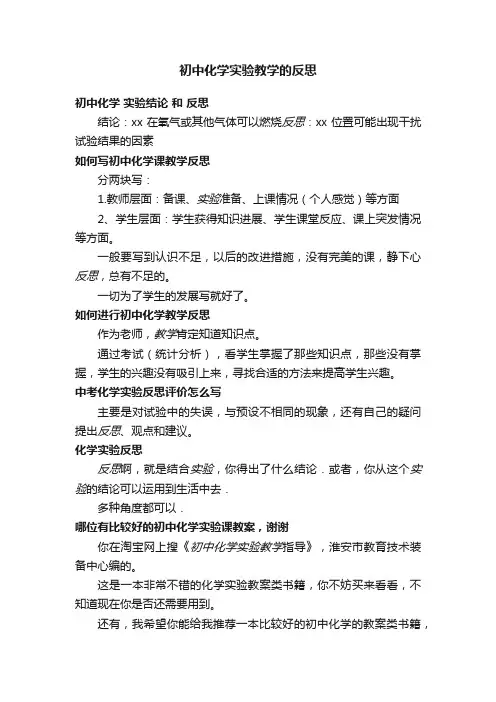 初中化学实验教学的反思

初中化学 实验结论 和 反思

结论：xx 在氧气或其他气体可以燃烧反思：xx 位置可能出现干扰试验结果的因素

如何写初中化学课教学反思

分两块写：

1.教师层面：备课、实验准备、上课情况（个人感觉）等方面

2、学生层面：学生获得知识进展、学生课堂反应、课上突发情况等方面。

一般要写到认识不足，以后的改进措施，没有完美的课，静下心反思，总有不足的。

一切为了学生的发展写就好了。

如何进行初中化学教学反思

作为老师，教学肯定知道知识点。

通过考试（统计分析），看学生掌握了那些知识点，那些没有掌握，学生的兴趣没有吸引上来，寻找合适的方法来提高学生兴趣。

中考化学实验反思评价怎么写

主要是对试验中的失误，与预设不相同的现象，还有自己的疑问提出反思、观点和建议。

化学实验反思

反思啊，就是结合实验，你得出了什么结论．或者，你从这个实验的结论可以运用到生活中去．

多种角度都可以．

哪位有比较好的初中化学实验课教案，谢谢

你在淘宝网上搜《初中化学实验教学指导》，淮安市教育技术装备中心编的。

这是一本非常不错的化学实验教案类书籍，你不妨买来看看，不知道现在你是否还需要用到。

还有，我希望你能给我推荐一本比较好的初中化学的教案类书籍，